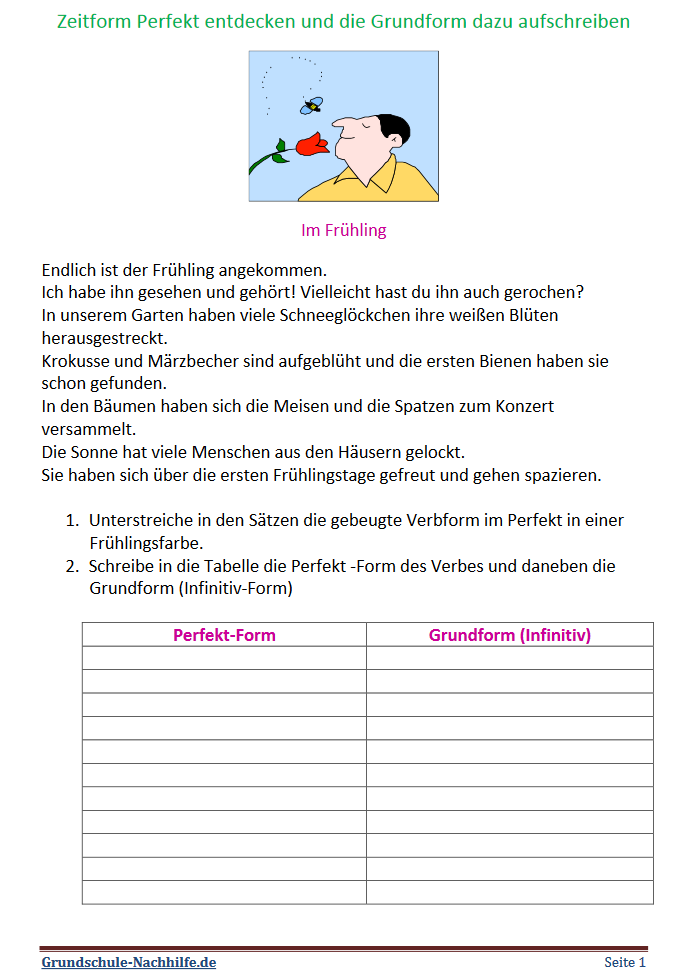 Zeitform Perfekt entdecken und die Grundform dazu aufschreiben

Im Frühling

Endlich ist der Frühling angekommen.
Ich habe ihn gesehen und gehört! Vielleicht hast du ihn auch gerochen?
In unserem Garten haben viele Schneeglöckchen ihre weißen Blüten herausgestreckt.
Krokusse und Märzbecher sind aufgeblüht und die ersten Bienen haben sie schon gefunden.
In den Bäumen haben sich die Meisen und die Spatzen zum Konzert versammelt.
Die Sonne hat viele Menschen aus den Häusern gelockt.
Sie haben sich über die ersten Frühlingstage gefreut und gehen spazieren.

1. Unterstreiche in den Sätzen die gebeugte Verbform im Perfekt in einer Frühlingsfarbe.
2. Schreibe in die Tabelle die Perfekt -Form des Verbes und daneben die Grundform (Infinitiv-Form)

| Perfekt-Form | Grundform (Infinitiv) |
|---|---|
| | |
| | |
| | |
| | |
| | |
| | |
| | |
| | |
| | |
| | |
| | |

Grundschule-Nachhilfe.de Seite 1